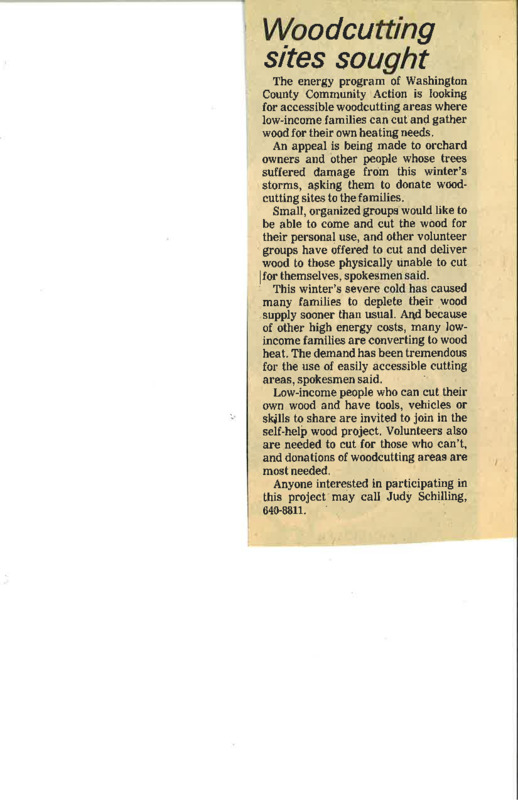 Woodcutting sites sought

The energy program of Washington County Community Action is looking for accessible woodcutting areas where low-income families can cut and gather wood for their own heating needs.

An appeal is being made to orchard owners and other people whose trees suffered damage from this winter's storms, asking them to donate woodcutting sites to the families.

Small, organized groups would like to be able to come and cut the wood for their personal use, and other volunteer groups have offered to cut and deliver wood to those physically unable to cut for themselves, spokesmen said.

This winter's severe cold has caused many families to deplete their wood supply sooner than usual. And because of other high energy costs, many low-income families are converting to wood heat. The demand has been tremendous for the use of easily accessible cutting areas, spokesmen said.

Low-income people who can cut their own wood and have tools, vehicles or skills to share are invited to join in the self-help wood project. Volunteers also are needed to cut for those who can't, and donations of woodcutting areas are most needed.

Anyone interested in participating in this project may call Judy Schilling, 640-8811.